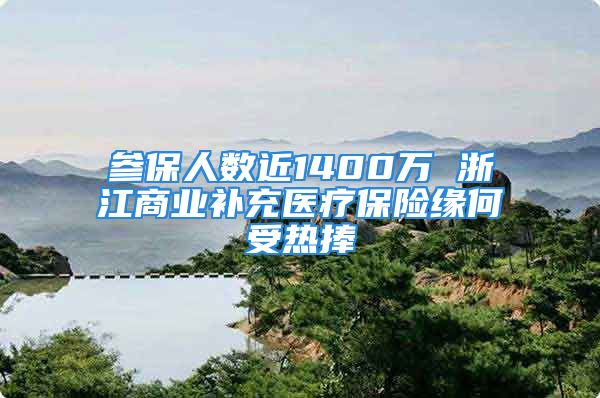 参保人数近1400万 浙江商业补充医疗保险缘何受热捧